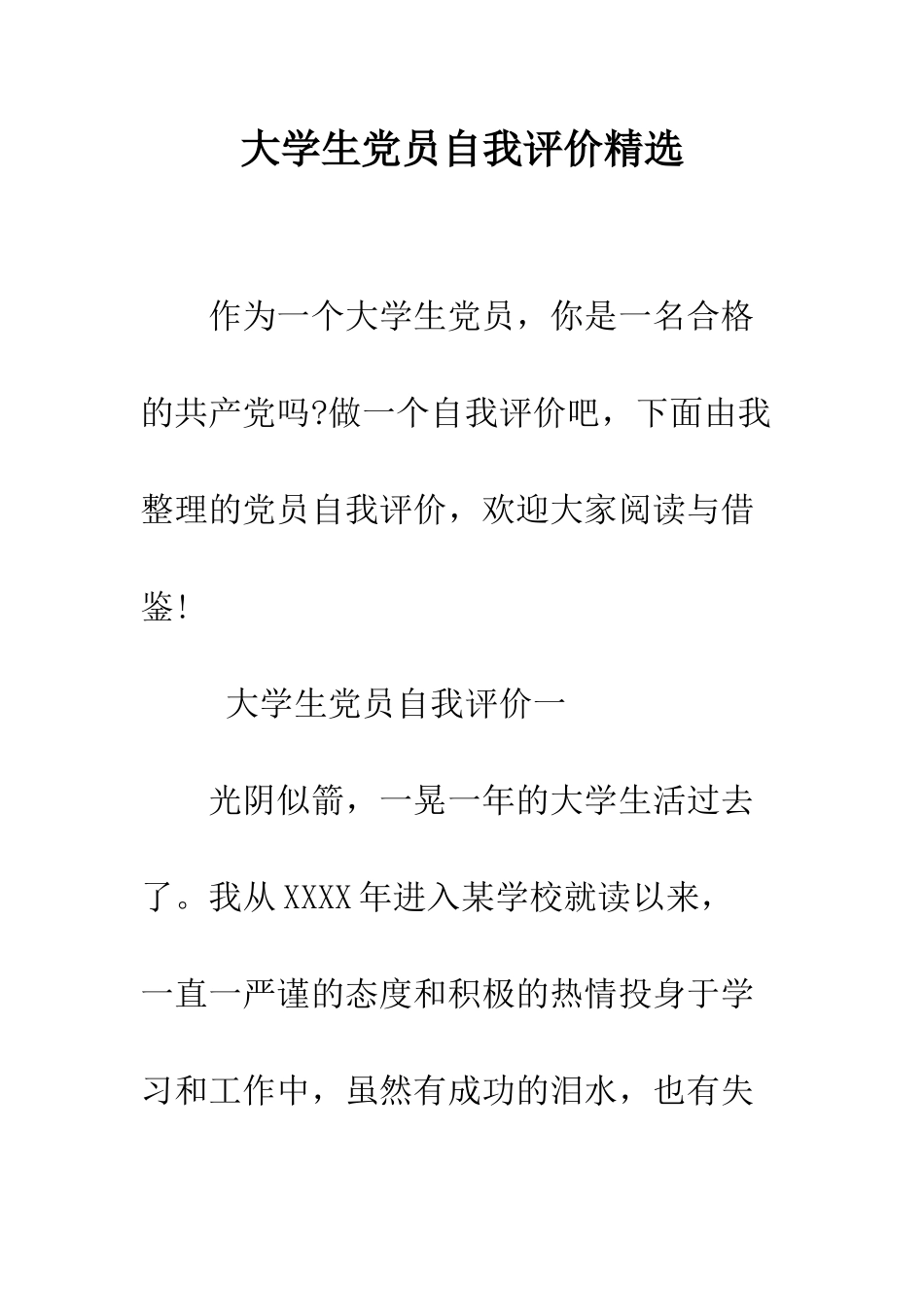 大学生党员自我评价精选

作为一个大学生党员，你是一名合格的共产党吗?做一个自我评价吧，下面由我整理的党员自我评价，欢迎大家阅读与借鉴!

大学生党员自我评价一

光阴似箭，一晃一年的大学生活过去了。我从XXXX年进入某学校就读以来，一直一严谨的态度和积极的热情投身于学习和工作中，虽然有成功的泪水，也有失